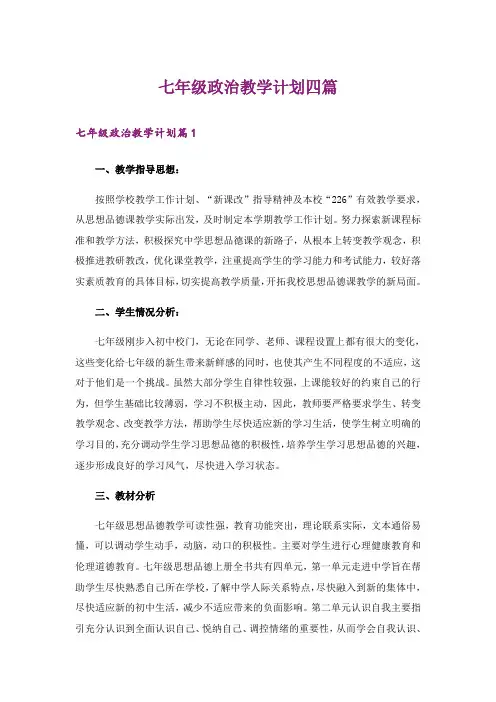 七年级政治教学计划四篇

七年级政治教学计划篇1

一、教学指导思想：

按照学校教学工作计划、“新课改”指导精神及本校“226”有效教学要求，从思想品德课教学实际出发，及时制定本学期教学工作计划。努力探索新课程标准和教学方法，积极探究中学思想品德课的新路子，从根本上转变教学观念，积极推进教研教改，优化课堂教学，注重提高学生的学习能力和考试能力，较好落实素质教育的具体目标，切实提高教学质量，开拓我校思想品德课教学的新局面。

二、学生情况分析：

七年级刚步入初中校门，无论在同学、老师、课程设置上都有很大的变化，这些变化给七年级的新生带来新鲜感的同时，也使其产生不同程度的不适应，这对于他们是一个挑战。虽然大部分学生自律性较强，上课能较好的约束自己的行为，但学生基础比较薄弱，学习不积极主动，因此，教师要严格要求学生、转变教学观念、改变教学方法，帮助学生尽快适应新的学习生活，使学生树立明确的学习目的，充分调动学生学习思想品德的积极性，培养学生学习思想品德的兴趣，逐步形成良好的学习风气、尽快进入学习状态。

三、教材分析

七年级思想品德教学可读性强，教育功能突出，理论联系实际，文本通俗易懂，可以调动学生动手，动脑，动口的积极性。主要对学生进行心理健康教育和伦理道德教育。七年级思想品德上册全书共有四单元，第一单元走进中学旨在帮助学生尽快熟悉自己所在学校，了解中学人际关系特点，尽快融入到新的集体中，尽快适应新的初中生活，减少不适应带来的负面影响。第二单元认识自我主要指引充分认识到全面认识自己、悦纳自己、调控情绪的重要性，从而学会自我认识、